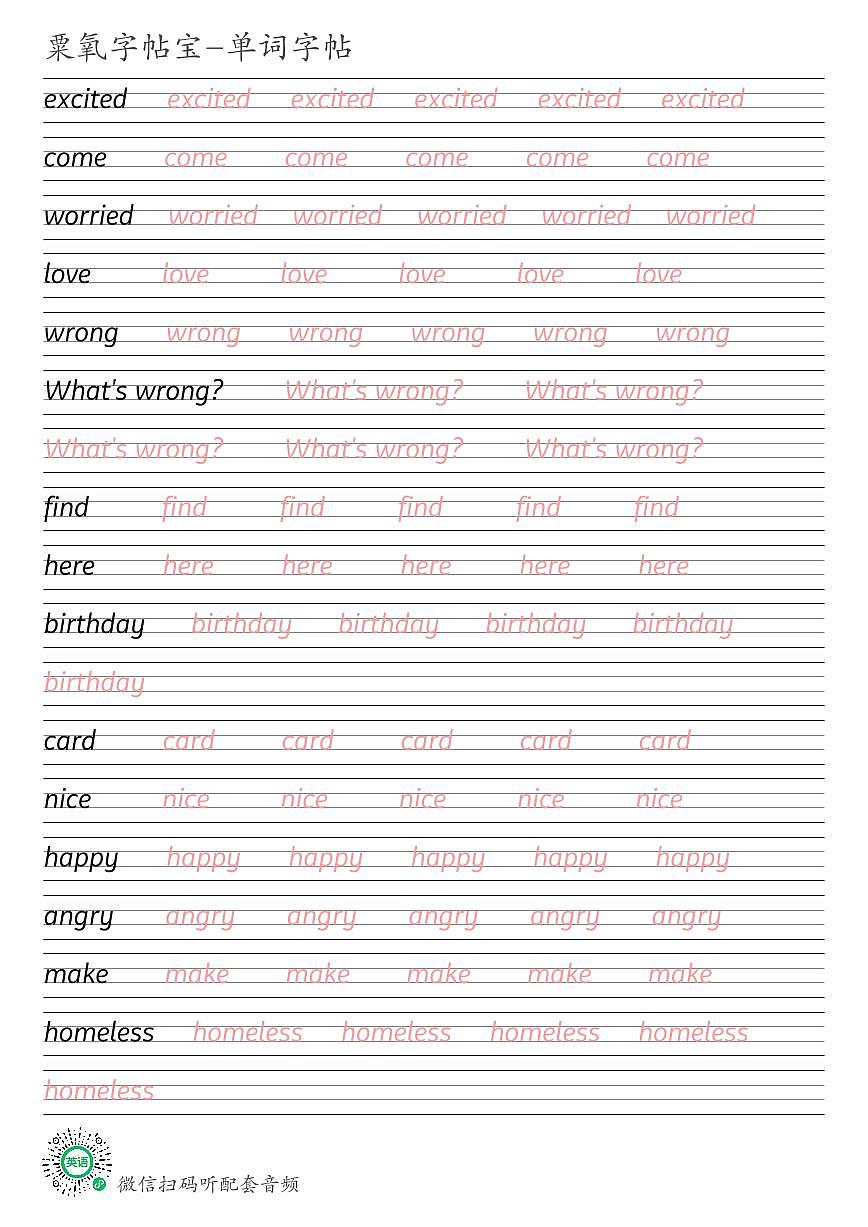 粟氧字帖宝—单词字帖

excited excited excited excited excited excited

come come come come come come

worried worried worried worried worried worried

love love love love love love

wrong wrong wrong wrong wrong wrong

What's wrong? What's wrong? What's wrong?

What's wrong? What's wrong? What's wrong?

find find find find find find

here here here here here here

birthday birthday birthday birthday birthday

birthday

card card card card card card

nice nice nice nice nice nice

happy happy happy happy happy happy

angry angry angry angry angry angry

make make make make make make

homeless homeless homeless homeless homeless

homeless

英语

微信扫码听配套音频